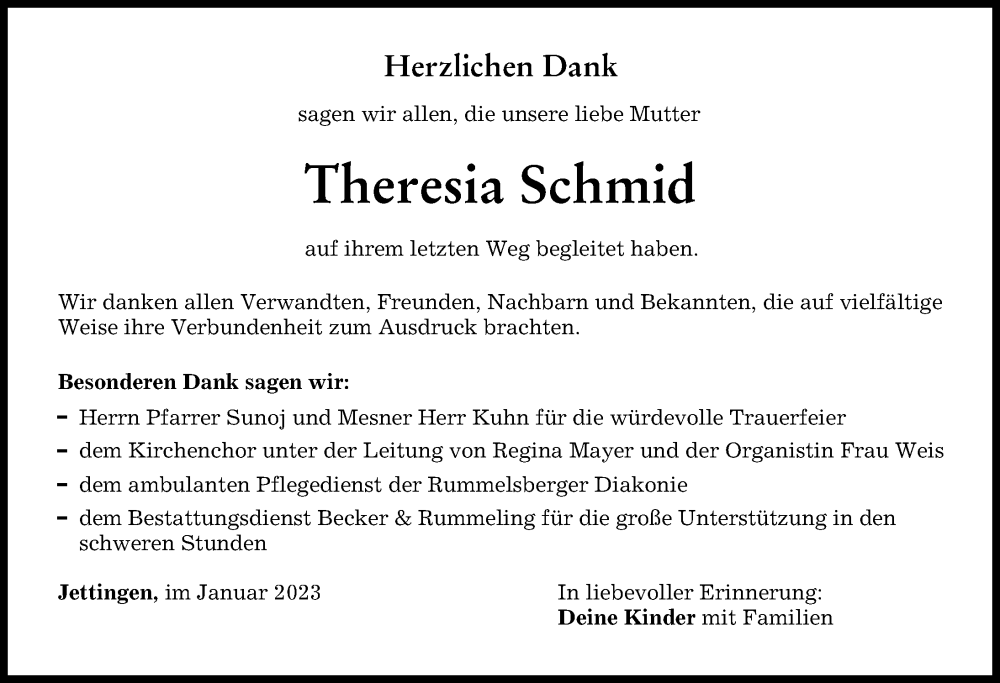 Herzlichen Dank

sagen wir allen, die unsere liebe Mutter

Theresia Schmid

auf ihrem letzten Weg begleitet haben.

Wir danken allen Verwandten, Freunden, Nachbarn und Bekannten, die auf vielfältige Weise ihre Verbundenheit zum Ausdruck brachten.

Besonderen Dank sagen wir:
- Herrn Pfarrer Sunoj und Mesner Herr Kuhn für die würdevolle Trauerfeier
- dem Kirchenchor unter der Leitung von Regina Mayer und der Organistin Frau Weis
- dem ambulanten Pflegedienst der Rummelsberger Diakonie
- dem Bestattungsdienst Becker & Rummeling für die große Unterstützung in den schweren Stunden

Jettingen, im Januar 2023

In liebevoller Erinnerung:
Deine Kinder mit Familien